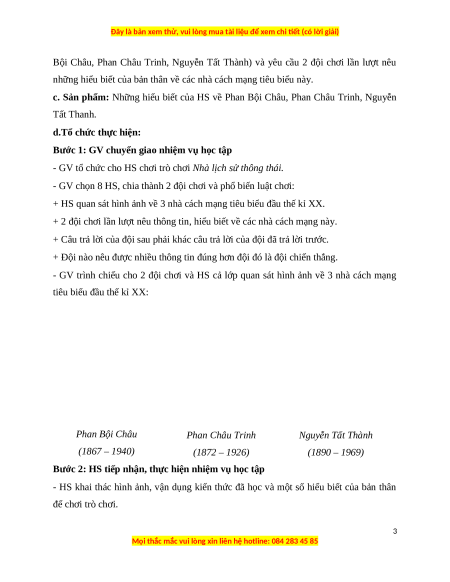 Đây là bản xem thử, vui lòng mua tài liệu để xem chi tiết (có lời giải)

Bội Châu, Phan Châu Trinh, Nguyễn Tất Thành) và yêu cầu 2 đội chơi lần lượt nêu những hiểu biết của bản thân về các nhà cách mạng tiêu biểu này.

**c. Sản phẩm:** Những hiểu biết của HS về Phan Bội Châu, Phan Châu Trinh, Nguyễn Tất Thanh.

**d.Tổ chức thực hiện:**

**Bước 1: GV chuyển giao nhiệm vụ học tập**

- GV tổ chức cho HS chơi trò chơi *Nhà lịch sử thông thái.*

- GV chọn 8 HS, chia thành 2 đội chơi và phổ biến luật chơi:

+ HS quan sát hình ảnh về 3 nhà cách mạng tiêu biểu đầu thế kỉ XX.

+ 2 đội chơi lần lượt nêu thông tin, hiểu biết về các nhà cách mạng này.

+ Câu trả lời của đội sau phải khác câu trả lời của đội đã trả lời trước.

+ Đội nào nêu được nhiều thông tin đúng hơn đội đó là đội chiến thắng.

- GV trình chiếu cho 2 đội chơi và HS cả lớp quan sát hình ảnh về 3 nhà cách mạng tiêu biểu đầu thế kỉ XX:

*Phan Bội Châu*
*(1867 – 1940)*

*Phan Châu Trinh*
*(1872 – 1926)*

*Nguyễn Tất Thành*
*(1890 – 1969)*

**Bước 2: HS tiếp nhận, thực hiện nhiệm vụ học tập**

- HS khai thác hình ảnh, vận dụng kiến thức đã học và một số hiểu biết của bản thân để chơi trò chơi.

3

Mọi thắc mắc vui lòng xin liên hệ hotline: 084 283 45 85